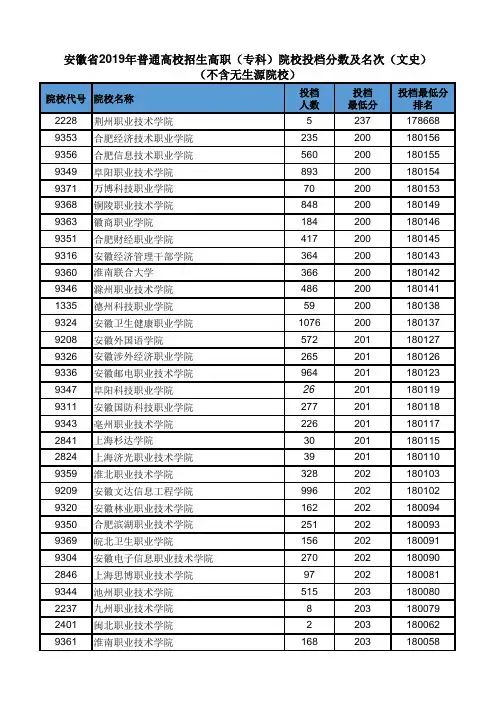 安徽省2019年普通高校招生高职（专科）院校投档分数及名次（文史）
（不含无生源院校）

| 院校代号 | 院校名称 | 投档人数 | 投档最低分 | 投档最低分排名 |
|---|---|---|---|---|
| 2228 | 荆州职业技术学院 | 5 | 237 | 178668 |
| 9353 | 合肥经济技术职业学院 | 235 | 200 | 180156 |
| 9356 | 合肥信息技术职业学院 | 560 | 200 | 180155 |
| 9349 | 阜阳职业技术学院 | 893 | 200 | 180154 |
| 9371 | 万博科技职业学院 | 70 | 200 | 180153 |
| 9368 | 铜陵职业技术学院 | 848 | 200 | 180149 |
| 9363 | 徽商职业学院 | 184 | 200 | 180146 |
| 9351 | 合肥财经职业学院 | 417 | 200 | 180145 |
| 9316 | 安徽经济管理干部学院 | 364 | 200 | 180143 |
| 9360 | 淮南联合大学 | 366 | 200 | 180142 |
| 9346 | 滁州职业技术学院 | 486 | 200 | 180141 |
| 1335 | 德州科技职业学院 | 59 | 200 | 180138 |
| 9324 | 安徽卫生健康职业学院 | 1076 | 200 | 180137 |
| 9208 | 安徽外国语学院 | 572 | 201 | 180127 |
| 9326 | 安徽涉外经济职业学院 | 265 | 201 | 180126 |
| 9336 | 安徽邮电职业技术学院 | 964 | 201 | 180123 |
| 9347 | 阜阳科技职业学院 | 26 | 201 | 180119 |
| 9311 | 安徽国防科技职业学院 | 277 | 201 | 180118 |
| 9343 | 亳州职业技术学院 | 226 | 201 | 180117 |
| 2841 | 上海杉达学院 | 30 | 201 | 180115 |
| 2824 | 上海济光职业技术学院 | 39 | 201 | 180110 |
| 9359 | 淮北职业技术学院 | 328 | 202 | 180103 |
| 9209 | 安徽文达信息工程学院 | 996 | 202 | 180102 |
| 9320 | 安徽林业职业技术学院 | 162 | 202 | 180094 |
| 9350 | 合肥滨湖职业技术学院 | 251 | 202 | 180093 |
| 9369 | 皖北卫生职业学院 | 156 | 202 | 180091 |
| 9304 | 安徽电子信息职业技术学院 | 270 | 202 | 180090 |
| 2846 | 上海思博职业技术学院 | 97 | 202 | 180081 |
| 9344 | 池州职业技术学院 | 515 | 203 | 180080 |
| 2237 | 九州职业技术学院 | 8 | 203 | 180079 |
| 2401 | 闽北职业技术学院 | 2 | 203 | 180062 |
| 9361 | 淮南职业技术学院 | 168 | 203 | 180058 |